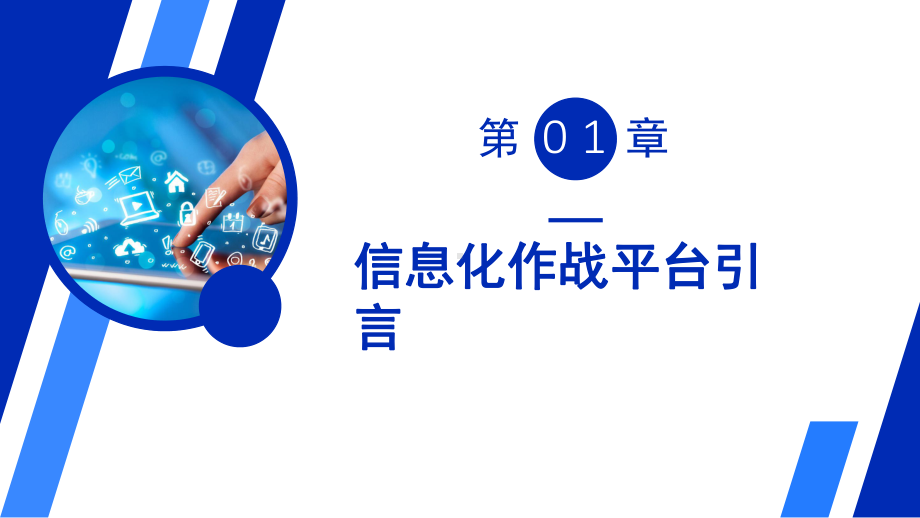 第 01 章

信息化作战平台引言